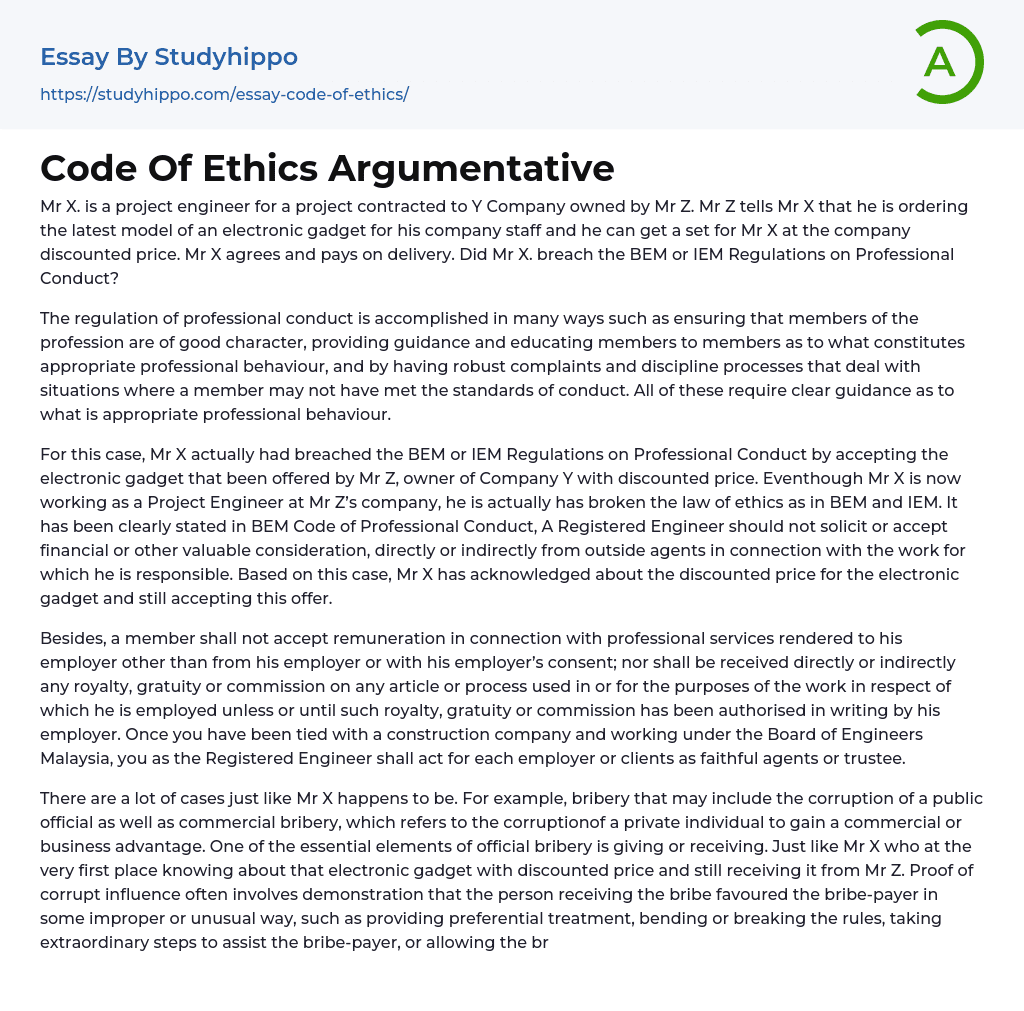 Essay By Studyhippo

https://studyhippo.com/essay-code-of-ethics/

A

Code Of Ethics Argumentative

Mr X. is a project engineer for a project contracted to Y Company owned by Mr Z. Mr Z tells Mr X that he is ordering the latest model of an electronic gadget for his company staff and he can get a set for Mr X at the company discounted price. Mr X agrees and pays on delivery. Did Mr X. breach the BEM or IEM Regulations on Professional Conduct?

The regulation of professional conduct is accomplished in many ways such as ensuring that members of the profession are of good character, providing guidance and educating members to members as to what constitutes appropriate professional behaviour, and by having robust complaints and discipline processes that deal with situations where a member may not have met the standards of conduct. All of these require clear guidance as to what is appropriate professional behaviour.

For this case, Mr X actually had breached the BEM or IEM Regulations on Professional Conduct by accepting the electronic gadget that been offered by Mr Z, owner of Company Y with discounted price. Eventhough Mr X is now working as a Project Engineer at Mr Z's company, he is actually has broken the law of ethics as in BEM and IEM. It has been clearly stated in BEM Code of Professional Conduct, A Registered Engineer should not solicit or accept financial or other valuable consideration, directly or indirectly from outside agents in connection with the work for which he is responsible. Based on this case, Mr X has acknowledged about the discounted price for the electronic gadget and still accepting this offer.

Besides, a member shall not accept remuneration in connection with professional services rendered to his employer other than from his employer or with his employer's consent; nor shall be received directly or indirectly any royalty, gratuity or commission on any article or process used in or for the purposes of the work in respect of which he is employed unless or until such royalty, gratuity or commission has been authorised in writing by his employer. Once you have been tied with a construction company and working under the Board of Engineers Malaysia, you as the Registered Engineer shall act for each employer or clients as faithful agents or trustee.

There are a lot of cases just like Mr X happens to be. For example, bribery that may include the corruption of a public official as well as commercial bribery, which refers to the corruptionof a private individual to gain a commercial or business advantage. One of the essential elements of official bribery is giving or receiving. Just like Mr X who at the very first place knowing about that electronic gadget with discounted price and still receiving it from Mr Z. Proof of corrupt influence often involves demonstration that the person receiving the bribe favoured the bribe-payer in some improper or unusual way, such as providing preferential treatment, bending or breaking the rules, taking extraordinary steps to assist the bribe-payer, or allowing the br